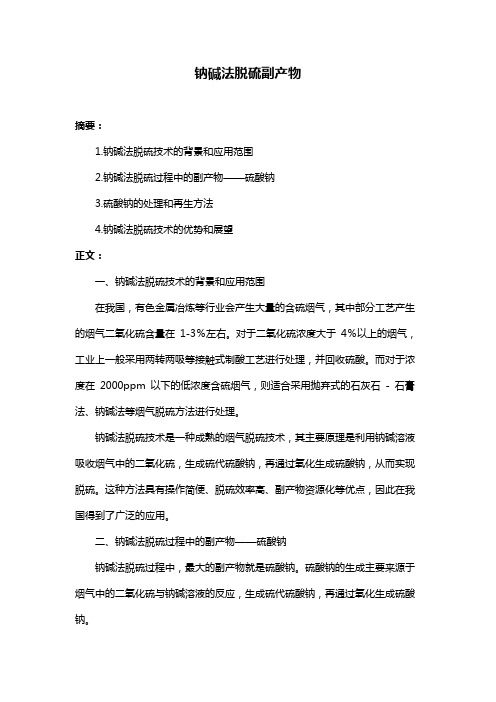 钠碱法脱硫副产物

摘要：

1.钠碱法脱硫技术的背景和应用范围

2.钠碱法脱硫过程中的副产物——硫酸钠

3.硫酸钠的处理和再生方法

4.钠碱法脱硫技术的优势和展望

正文：

一、钠碱法脱硫技术的背景和应用范围

在我国，有色金属冶炼等行业会产生大量的含硫烟气，其中部分工艺产生的烟气二氧化硫含量在 1-3%左右。对于二氧化硫浓度大于 4%以上的烟气，工业上一般采用两转两吸等接触式制酸工艺进行处理，并回收硫酸。而对于浓度在 2000ppm 以下的低浓度含硫烟气，则适合采用抛弃式的石灰石 - 石膏法、钠碱法等烟气脱硫方法进行处理。

钠碱法脱硫技术是一种成熟的烟气脱硫技术，其主要原理是利用钠碱溶液吸收烟气中的二氧化硫，生成硫代硫酸钠，再通过氧化生成硫酸钠，从而实现脱硫。这种方法具有操作简便、脱硫效率高、副产物资源化等优点，因此在我国得到了广泛的应用。

二、钠碱法脱硫过程中的副产物——硫酸钠

钠碱法脱硫过程中，最大的副产物就是硫酸钠。硫酸钠的生成主要来源于烟气中的二氧化硫与钠碱溶液的反应，生成硫代硫酸钠，再通过氧化生成硫酸钠。